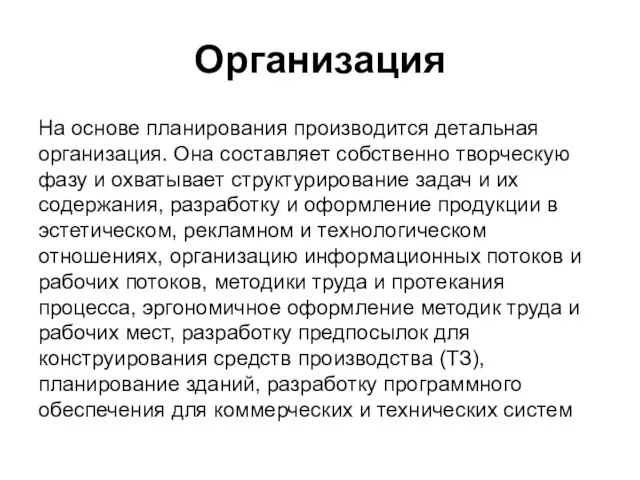 Организация

На основе планирования производится детальная организация. Она составляет собственно творческую фазу и охватывает структурирование задач и их содержания, разработку и оформление продукции в эстетическом, рекламном и технологическом отношениях, организацию информационных потоков и рабочих потоков, методики труда и протекания процесса, эргономичное оформление методик труда и рабочих мест, разработку предпосылок для конструирования средств производства (ТЗ), планирование зданий, разработку программного обеспечения для коммерческих и технических систем